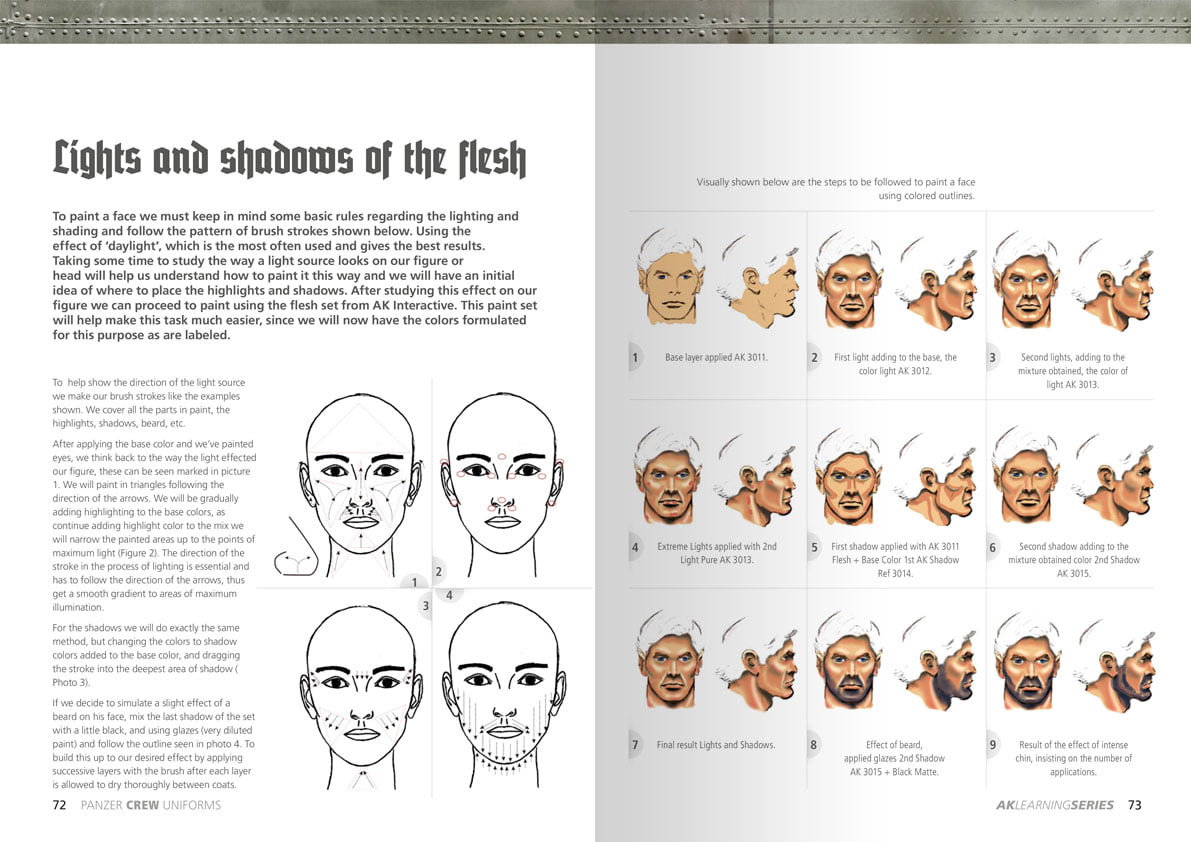 Lights and shadows of the flesh

To paint a face we must keep in mind some basic rules regarding the lighting and shading and follow the pattern of brush strokes shown below. Using the effect of 'daylight', which is the most often used and gives the best results. Taking some time to study the way a light source looks on our figure or head will help us understand how to paint it this way and we will have an initial idea of where to place the highlights and shadows. After studying this effect on our figure we can proceed to paint using the flesh set from AK Interactive. This paint set will help make this task much easier, since we will now have the colors formulated for this purpose as are labeled.

To help show the direction of the light source we make our brush strokes like the examples shown. We cover all the parts in paint, the highlights, shadows, beard, etc.

After applying the base color and we've painted eyes, we think back to the way the light effected our figure, these can be seen marked in picture 1. We will paint in triangles following the direction of the arrows. We will be gradually adding highlighting to the base colors, as continue adding highlight color to the mix we will narrow the painted areas up to the points of maximum light (Figure 2). The direction of the stroke in the process of lighting is essential and has to follow the direction of the arrows, thus get a smooth gradient to areas of maximum illumination.

For the shadows we will do exactly the same method, but changing the colors to shadow colors added to the base color, and dragging the stroke into the deepest area of shadow ( Photo 3).

If we decide to simulate a slight effect of a beard on his face, mix the last shadow of the set with a little black, and using glazes (very diluted paint) and follow the outline seen in photo 4. To build this up to our desired effect by applying successive layers with the brush after each layer is allowed to dry thoroughly between coats.

1
2
3
4

72 PANZER CREW UNIFORMS

Visually shown below are the steps to be followed to paint a face using colored outlines.

1 Base layer applied AK 3011.

2 First light adding to the base, the color light AK 3012.

3 Second lights, adding to the mixture obtained, the color of light AK 3013.

4 Extreme Lights applied with 2nd Light Pure AK 3013.

5 First shadow applied with AK 3011 Flesh + Base Color 1st AK Shadow Ref 3014.

6 Second shadow adding to the mixture obtained color 2nd Shadow AK 3015.

7 Final result Lights and Shadows.

8 Effect of beard, applied glazes 2nd Shadow AK 3015 + Black Matte.

9 Result of the effect of intense chin, insisting on the number of applications.

AKLEARNINGSERIES 73